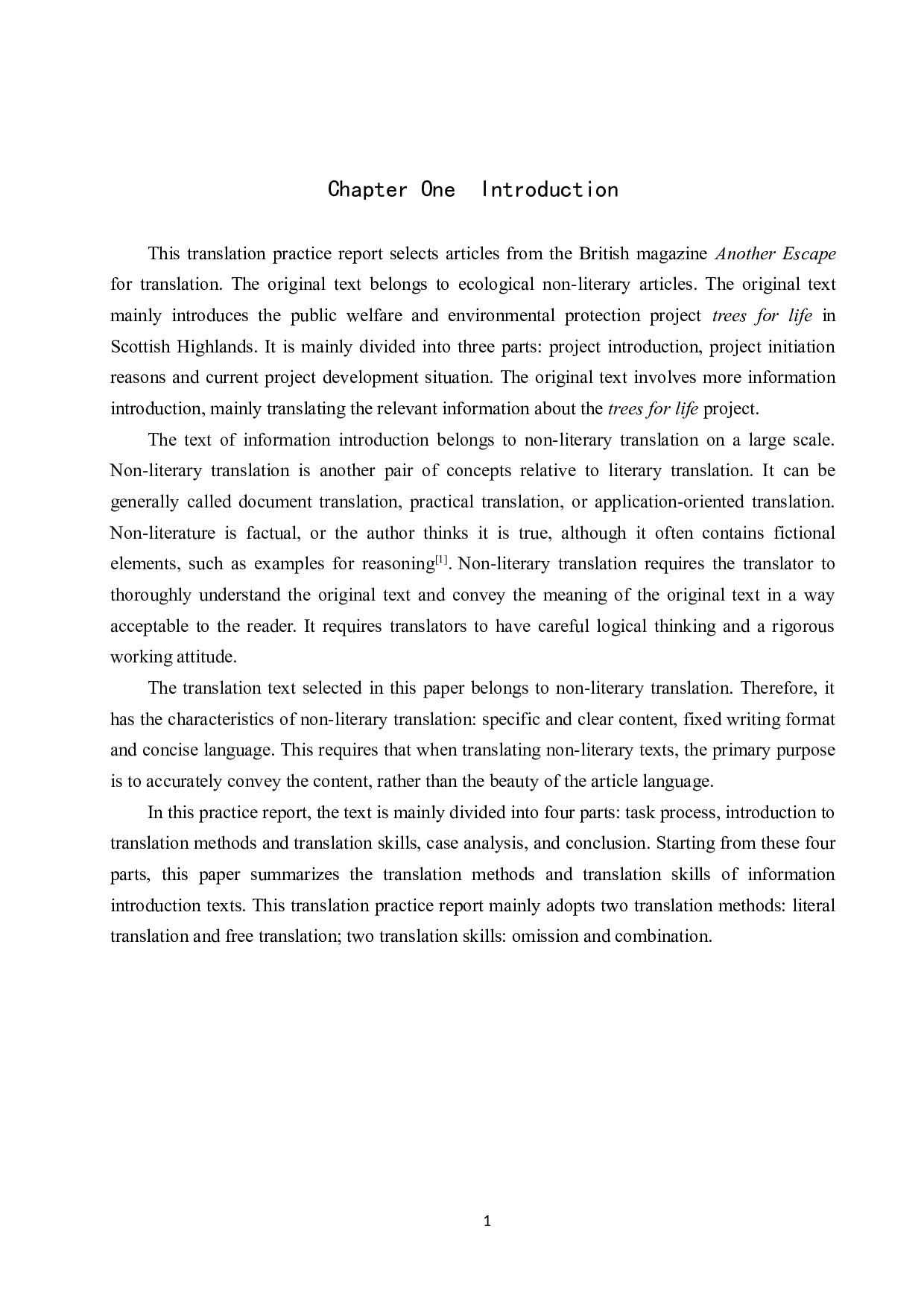 Chapter One  Introduction

This translation practice report selects articles from the British magazine Another Escape for translation. The original text belongs to ecological non-literary articles. The original text mainly introduces the public welfare and environmental protection project trees for life in Scottish Highlands. It is mainly divided into three parts: project introduction, project initiation reasons and current project development situation. The original text involves more information introduction, mainly translating the relevant information about the trees for life project.

The text of information introduction belongs to non-literary translation on a large scale. Non-literary translation is another pair of concepts relative to literary translation. It can be generally called document translation, practical translation, or application-oriented translation. Non-literature is factual, or the author thinks it is true, although it often contains fictional elements, such as examples for reasoning$^{[1]}$. Non-literary translation requires the translator to thoroughly understand the original text and convey the meaning of the original text in a way acceptable to the reader. It requires translators to have careful logical thinking and a rigorous working attitude.

The translation text selected in this paper belongs to non-literary translation. Therefore, it has the characteristics of non-literary translation: specific and clear content, fixed writing format and concise language. This requires that when translating non-literary texts, the primary purpose is to accurately convey the content, rather than the beauty of the article language.

In this practice report, the text is mainly divided into four parts: task process, introduction to translation methods and translation skills, case analysis, and conclusion. Starting from these four parts, this paper summarizes the translation methods and translation skills of information introduction texts. This translation practice report mainly adopts two translation methods: literal translation and free translation; two translation skills: omission and combination.

1